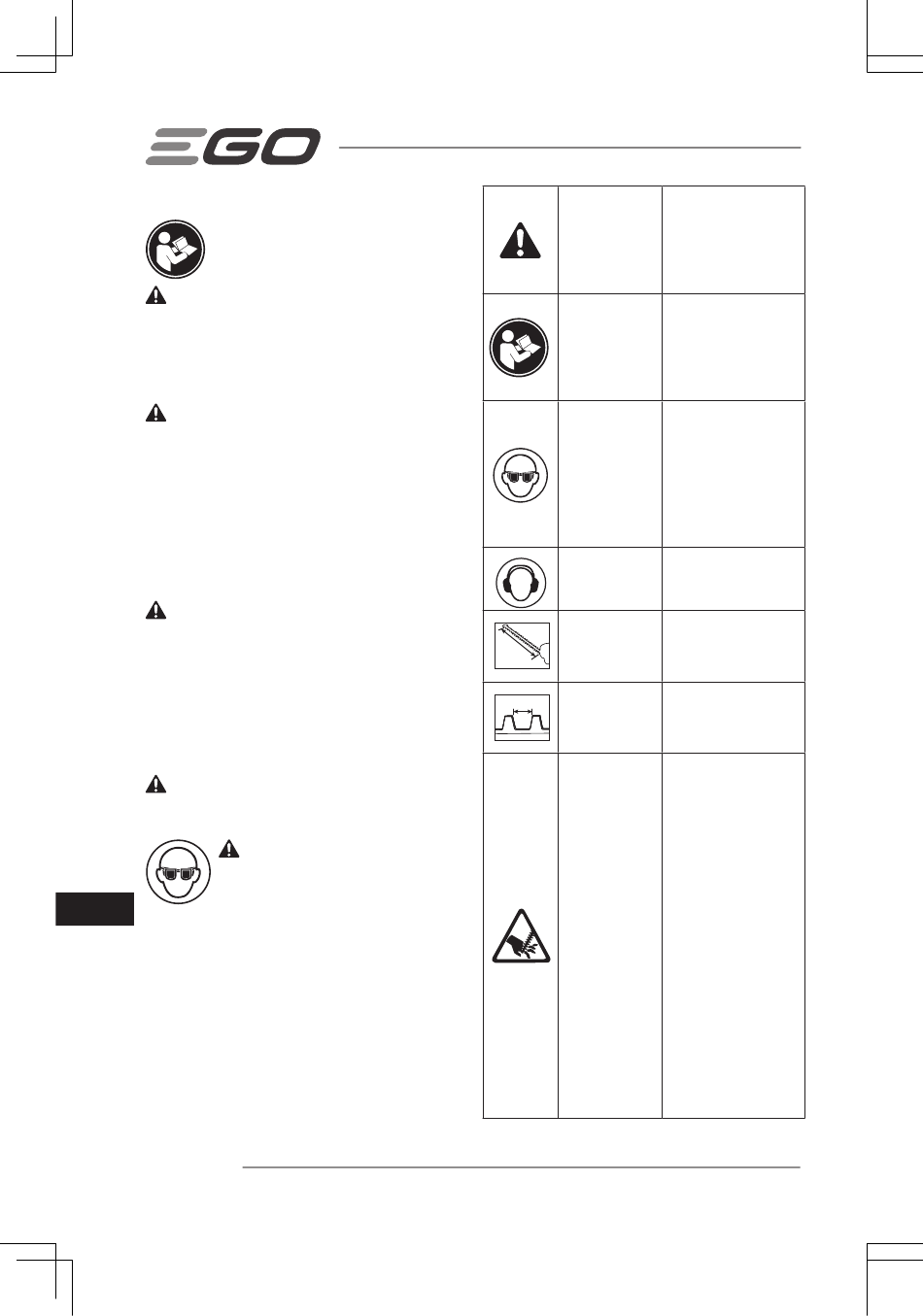 EGO